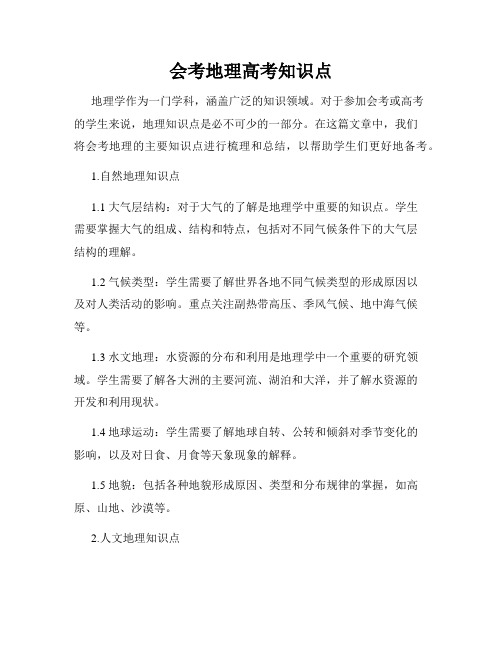 会考地理高考知识点

地理学作为一门学科，涵盖广泛的知识领域。对于参加会考或高考的学生来说，地理知识点是必不可少的一部分。在这篇文章中，我们将会考地理的主要知识点进行梳理和总结，以帮助学生们更好地备考。

1.自然地理知识点

1.1 大气层结构：对于大气的了解是地理学中重要的知识点。学生需要掌握大气的组成、结构和特点，包括对不同气候条件下的大气层结构的理解。

1.2 气候类型：学生需要了解世界各地不同气候类型的形成原因以及对人类活动的影响。重点关注副热带高压、季风气候、地中海气候等。

1.3 水文地理：水资源的分布和利用是地理学中一个重要的研究领域。学生需要了解各大洲的主要河流、湖泊和大洋，并了解水资源的开发和利用现状。

1.4 地球运动：学生需要了解地球自转、公转和倾斜对季节变化的影响，以及对日食、月食等天象现象的解释。

1.5 地貌：包括各种地貌形成原因、类型和分布规律的掌握，如高原、山地、沙漠等。

2.人文地理知识点